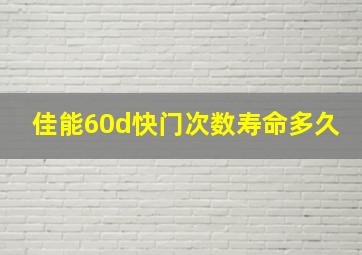 佳能60d快门次数寿命多久